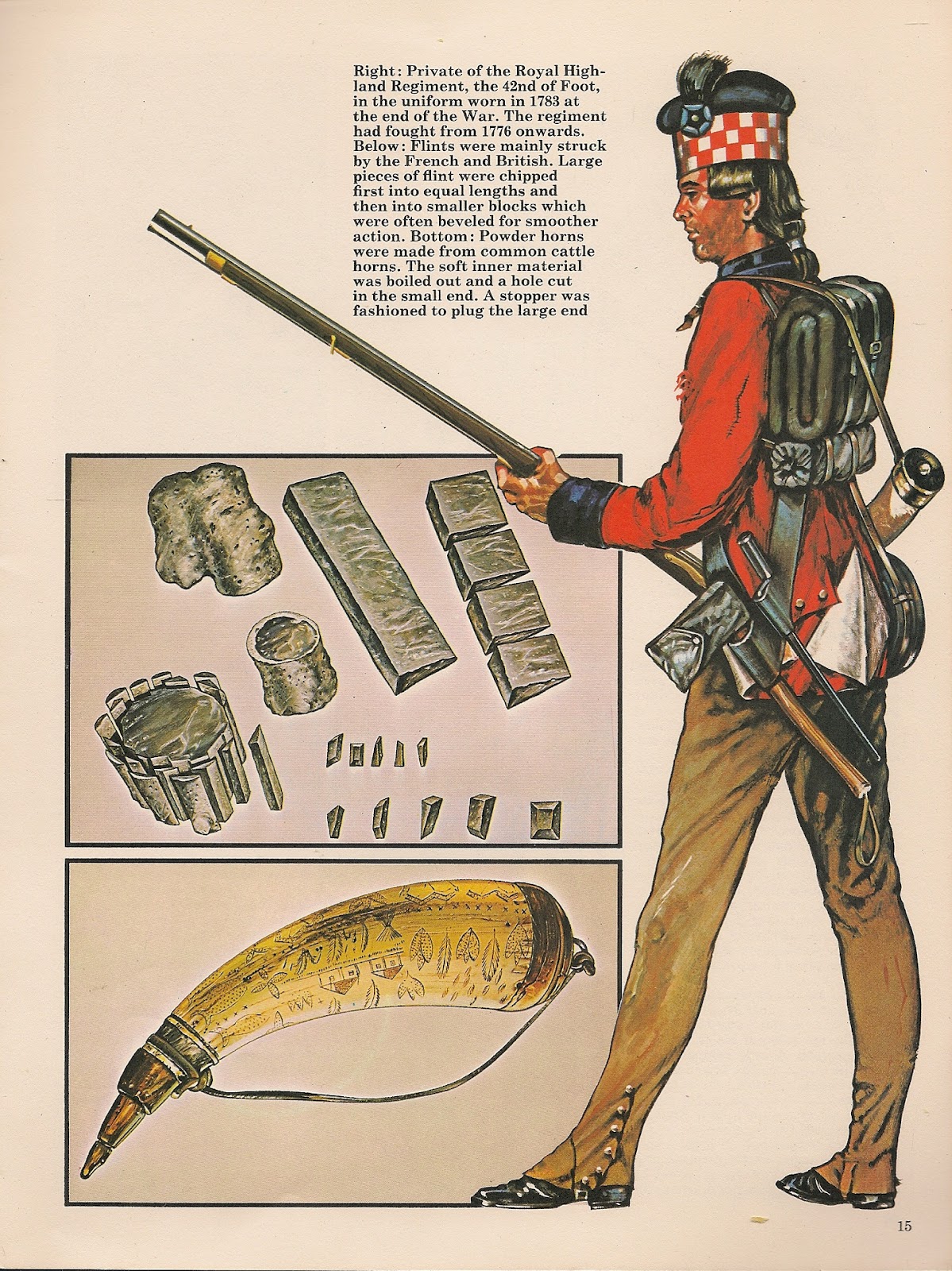 Right: Private of the Royal Highland Regiment, the 42nd of Foot, in the uniform worn in 1783 at the end of the War. The regiment had fought from 1776 onwards. Below: Flints were mainly struck by the French and British. Large pieces of flint were chipped first into equal lengths and then into smaller blocks which were often beveled for smoother action. Bottom: Powder horns were made from common cattle horns. The soft inner material was boiled out and a hole cut in the small end. A stopper was fashioned to plug the large end

15